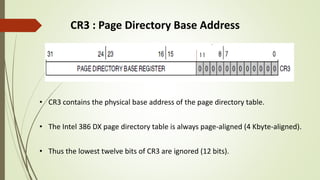 CR3 : Page Directory Base Address

31 24 23 16 15 11 8 7 0

PAGE DIRECTORY BASE REGISTER 0 0 0 0 0 0 0 0 0 0 0 0 CR3

• CR3 contains the physical base address of the page directory table.

• The Intel 386 DX page directory table is always page-aligned (4 Kbyte-aligned).

• Thus the lowest twelve bits of CR3 are ignored (12 bits).